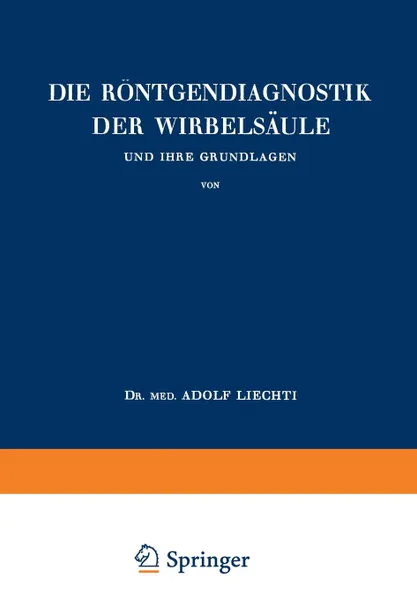 DIE RÖNTGENDIAGNOSTIK DER WIRBELSÄULE

UND IHRE GRUNDLAGEN

VON

DR. MED. ADOLF LIECHTI

Springer